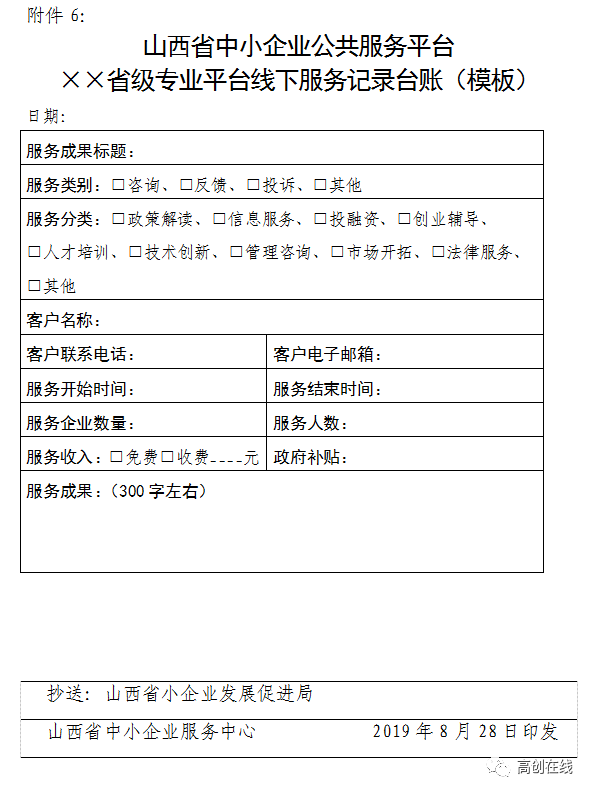 附件 6:

山西省中小企业公共服务平台
××省级专业平台线下服务记录台账（模板）

日期：

| 服务成果标题： | |
|---|---|
| 服务类别：□咨询、□反馈、□投诉、□其他 | |
| 服务分类：□政策解读、□信息服务、□投融资、□创业辅导、□人才培训、□技术创新、□管理咨询、□市场开拓、□法律服务、□其他 | |
| 客户名称： | |
| 客户联系电话： | 客户电子邮箱： |
| 服务开始时间： | 服务结束时间： |
| 服务企业数量： | 服务人数： |
| 服务收入：□免费□收费----元 | 政府补贴： |
| 服务成果：（300 字左右） | |

抄送：山西省小企业发展促进局

山西省中小企业服务中心　　2019 年 8 月 28 日印发

高创在线